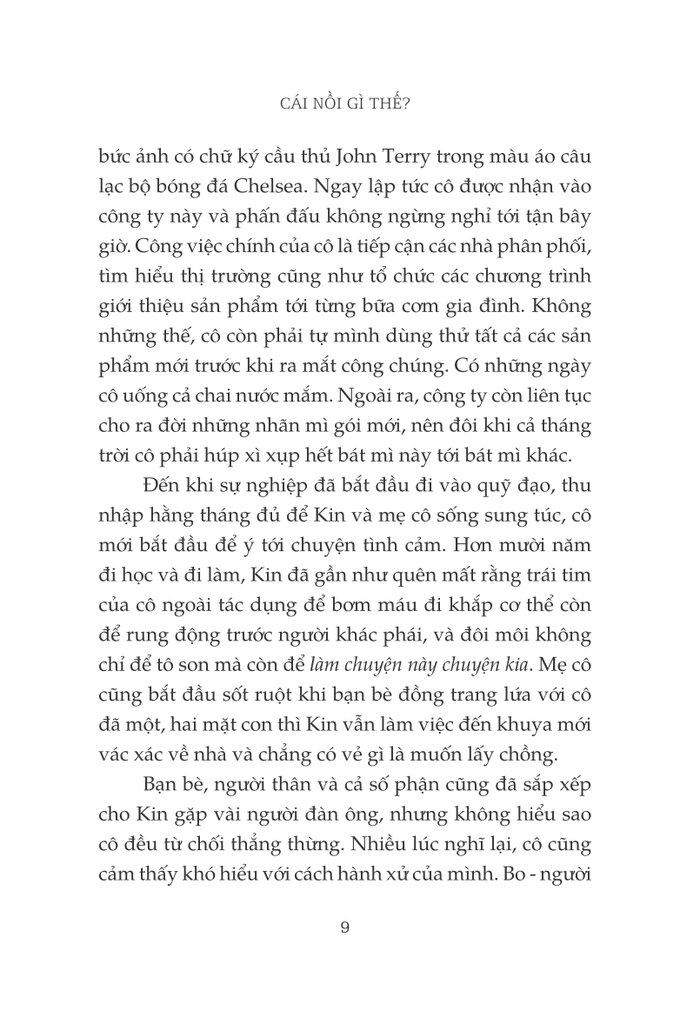 CÁI NỒI GÌ THẾ?

bức ảnh có chữ ký cầu thủ John Terry trong màu áo câu lạc bộ bóng đá Chelsea. Ngay lập tức cô được nhận vào công ty này và phấn đấu không ngừng nghỉ tới tận bây giờ. Công việc chính của cô là tiếp cận các nhà phân phối, tìm hiểu thị trường cũng như tổ chức các chương trình giới thiệu sản phẩm tới từng bữa cơm gia đình. Không những thế, cô còn phải tự mình dùng thử tất cả các sản phẩm mới trước khi ra mắt công chúng. Có những ngày cô uống cả chai nước mắm. Ngoài ra, công ty còn liên tục cho ra đời những nhãn mì gói mới, nên đôi khi cả tháng trời cô phải húp xì xụp hết bát mì này tới bát mì khác.

Đến khi sự nghiệp đã bắt đầu đi vào quỹ đạo, thu nhập hằng tháng đủ để Kin và mẹ cô sống sung túc, cô mới bắt đầu để ý tới chuyện tình cảm. Hơn mười năm đi học và đi làm, Kin đã gần như quên mất rằng trái tim của cô ngoài tác dụng để bơm máu đi khắp cơ thể còn để rung động trước người khác phái, và đôi môi không chỉ để tô son mà còn để làm chuyện này chuyện kia. Mẹ cô cũng bắt đầu sốt ruột khi bạn bè đồng trang lứa với cô đã một, hai mặt con thì Kin vẫn làm việc đến khuya mới vác xác về nhà và chẳng có vẻ gì là muốn lấy chồng.

Bạn bè, người thân và cả số phận cũng đã sắp xếp cho Kin gặp vài người đàn ông, nhưng không hiểu sao cô đều từ chối thẳng thừng. Nhiều lúc nghĩ lại, cô cũng cảm thấy khó hiểu với cách hành xử của mình. Bo - người

9